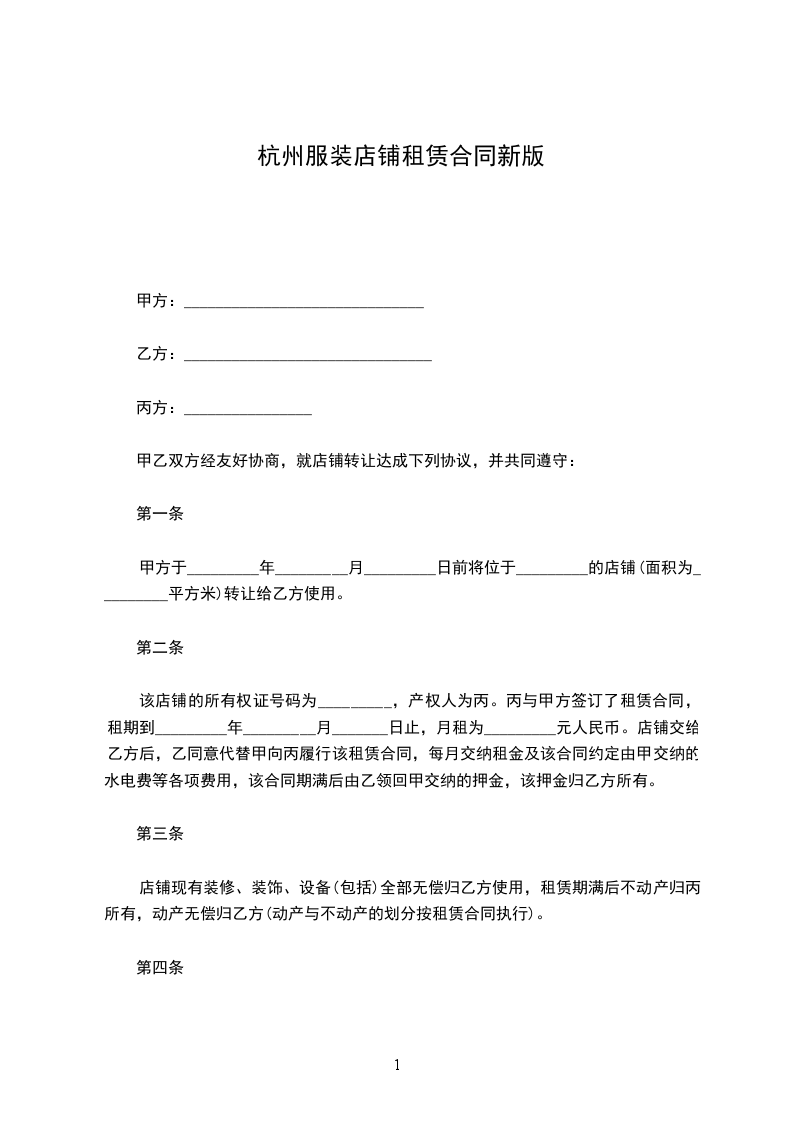 杭州服装店铺租赁合同新版

甲方：______________________________

乙方：_______________________________

丙方：________________

甲乙双方经友好协商，就店铺转让达成下列协议，并共同遵守：

第一条

甲方于_________年_________月_________日前将位于_________的店铺(面积为_________平方米)转让给乙方使用。

第二条

该店铺的所有权证号码为_________，产权人为丙。丙与甲方签订了租赁合同，租期到_________年_________月_______日止，月租为_________元人民币。店铺交给乙方后，乙同意代替甲向丙履行该租赁合同，每月交纳租金及该合同约定由甲交纳的水电费等各项费用，该合同期满后由乙领回甲交纳的押金，该押金归乙方所有。

第三条

店铺现有装修、装饰、设备(包括)全部无偿归乙方使用，租赁期满后不动产归丙所有，动产无偿归乙方(动产与不动产的划分按租赁合同执行)。

第四条

1